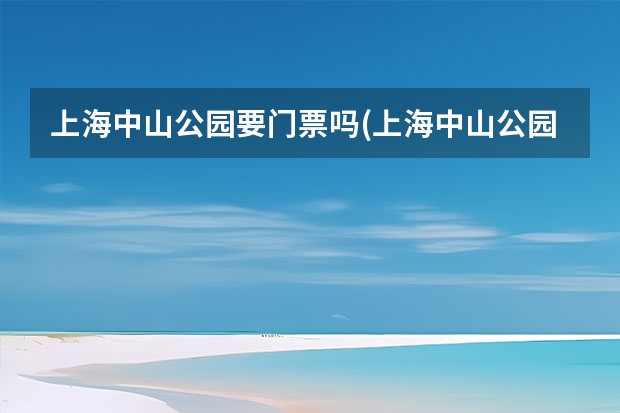 上海中山公园要门票吗(上海中山公园